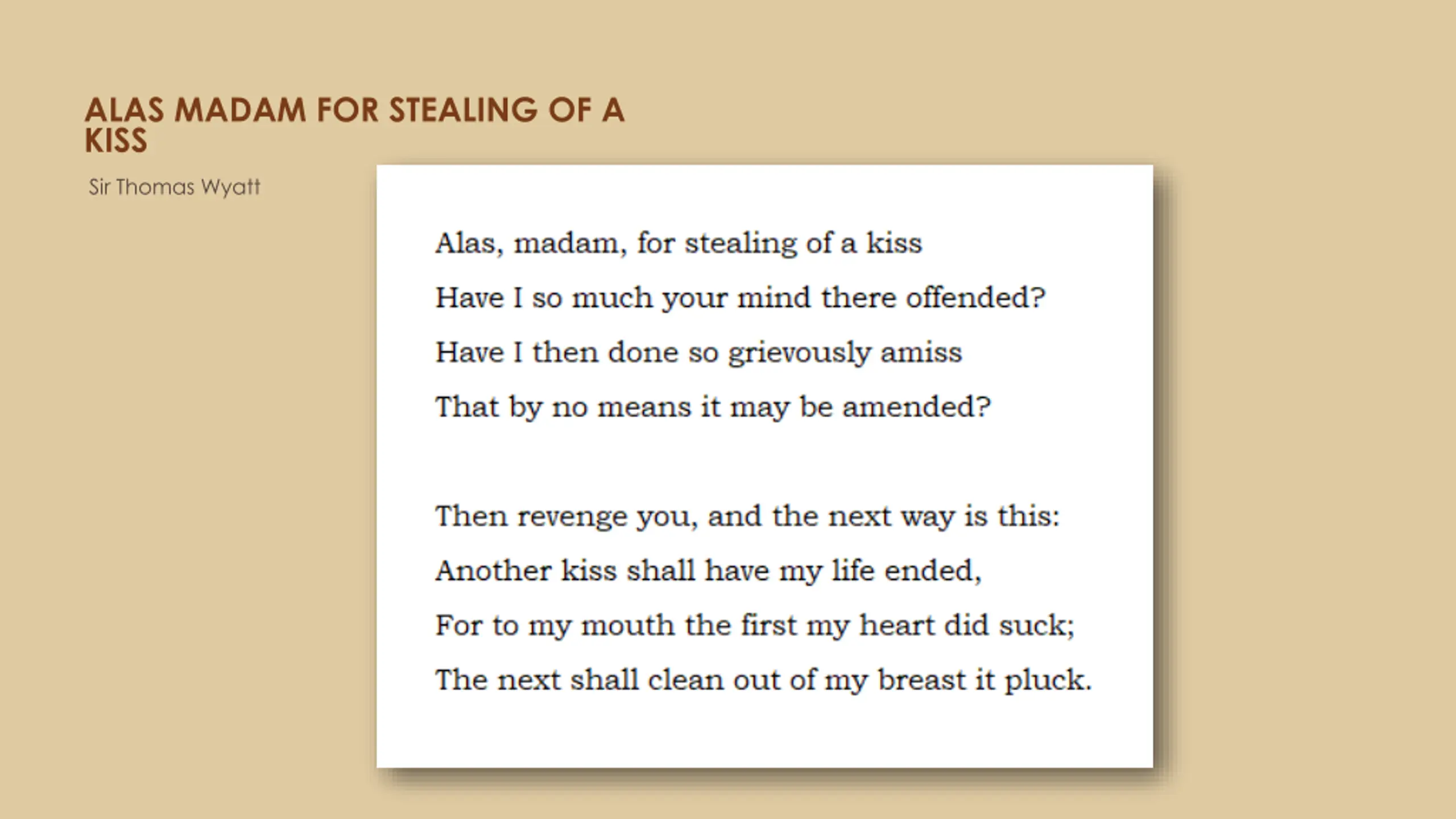 ALAS MADAM FOR STEALING OF A KISS

Sir Thomas Wyatt

Alas, madam, for stealing of a kiss
Have I so much your mind there offended?
Have I then done so grievously amiss
That by no means it may be amended?

Then revenge you, and the next way is this:
Another kiss shall have my life ended,
For to my mouth the first my heart did suck;
The next shall clean out of my breast it pluck.